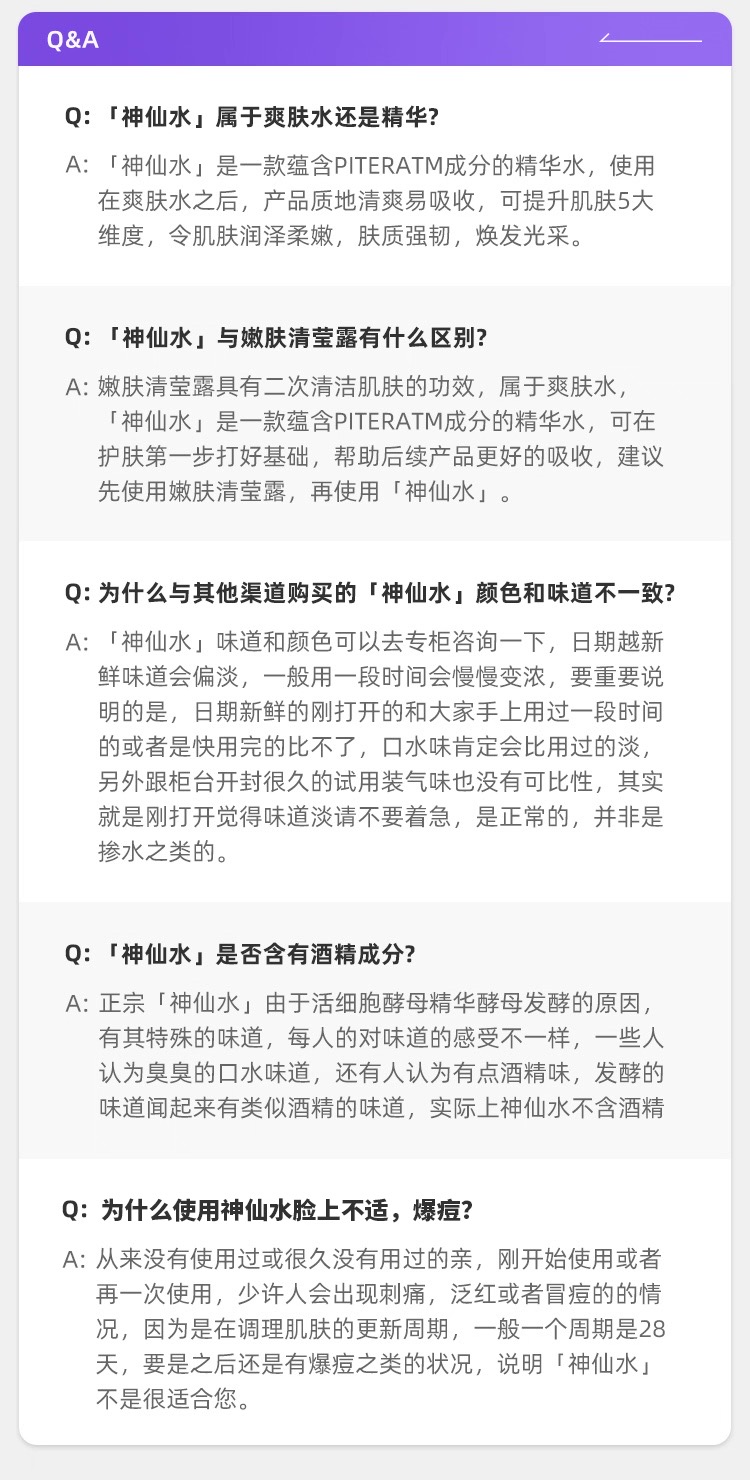 Q&A

Q: 「神仙水」属于爽肤水还是精华?

A: 「神仙水」是一款蕴含PITERATM成分的精华水，使用在爽肤水之后，产品质地清爽易吸收，可提升肌肤5大维度，令肌肤润泽柔嫩，肤质强韧，焕发光采。

Q: 「神仙水」与嫩肤清莹露有什么区别?

A: 嫩肤清莹露具有二次清洁肌肤的功效，属于爽肤水，「神仙水」是一款蕴含PITERATM成分的精华水，可在护肤第一步打好基础，帮助后续产品更好的吸收，建议先使用嫩肤清莹露，再使用「神仙水」。

Q: 为什么与其他渠道购买的「神仙水」颜色和味道不一致?

A: 「神仙水」味道和颜色可以去专柜咨询一下，日期越新鲜味道会偏淡，一般用一段时间会慢慢变浓，要重要说明的是，日期新鲜的刚打开的和大家手上用过一段时间的或者是快用完的比不了，口水味肯定会比用过的淡，另外跟柜台开封很久的试用装气味也没有可比性，其实就是刚打开觉得味道淡请不要着急，是正常的，并非是掺水之类的。

Q: 「神仙水」是否含有酒精成分?

A: 正宗「神仙水」由于活细胞酵母精华酵母发酵的原因，有其特殊的味道，每人的对味道的感受不一样，一些人认为臭臭的口水味道，还有人认为有点酒精味，发酵的味道闻起来有类似酒精的味道，实际上神仙水不含酒精

Q: 为什么使用神仙水脸上不适，爆痘?

A: 从来没有使用过或很久没有用过的亲，刚开始使用或者再一次使用，少许人会出现刺痛，泛红或者冒痘的的情况，因为是在调理肌肤的更新周期，一般一个周期是28天，要是之后还是有爆痘之类的状况，说明「神仙水」不是很适合您。